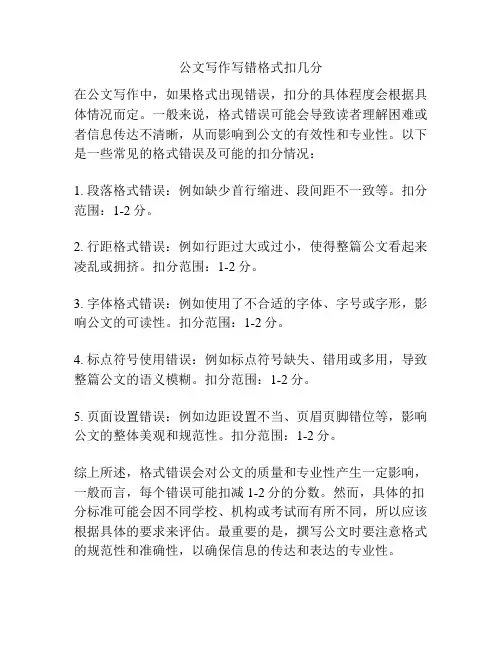 公文写作写错格式扣几分

在公文写作中，如果格式出现错误，扣分的具体程度会根据具体情况而定。一般来说，格式错误可能会导致读者理解困难或者信息传达不清晰，从而影响到公文的有效性和专业性。以下是一些常见的格式错误及可能的扣分情况：

1. 段落格式错误：例如缺少首行缩进、段间距不一致等。扣分范围：1-2 分。

2. 行距格式错误：例如行距过大或过小，使得整篇公文看起来凌乱或拥挤。扣分范围：1-2 分。

3. 字体格式错误：例如使用了不合适的字体、字号或字形，影响公文的可读性。扣分范围：1-2 分。

4. 标点符号使用错误：例如标点符号缺失、错用或多用，导致整篇公文的语义模糊。扣分范围：1-2 分。

5. 页面设置错误：例如边距设置不当、页眉页脚错位等，影响公文的整体美观和规范性。扣分范围：1-2 分。

综上所述，格式错误会对公文的质量和专业性产生一定影响，一般而言，每个错误可能扣减 1-2 分的分数。然而，具体的扣分标准可能会因不同学校、机构或考试而有所不同，所以应该根据具体的要求来评估。最重要的是，撰写公文时要注意格式的规范性和准确性，以确保信息的传达和表达的专业性。